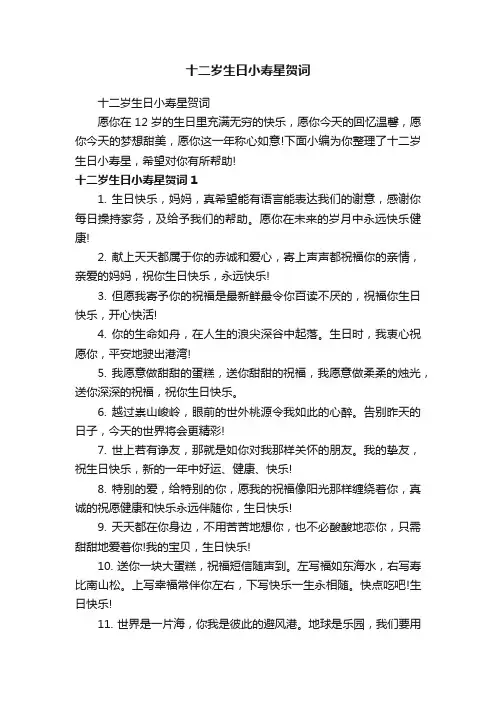 十二岁生日小寿星贺词

十二岁生日小寿星贺词

愿你在 12 岁的生日里充满无穷的快乐，愿你今天的回忆温馨，愿你今天的梦想甜美，愿你这一年称心如意!下面小编为你整理了十二岁生日小寿星，希望对你有所帮助!

十二岁生日小寿星贺词 1

1. 生日快乐，妈妈，真希望能有语言能表达我们的谢意，感谢你每日操持家务，及给予我们的帮助。愿你在未来的岁月中永远快乐健康!

2. 献上天天都属于你的赤诚和爱心，寄上声声都祝福你的亲情，亲爱的妈妈，祝你生日快乐，永远快乐!

3. 但愿我寄予你的祝福是最新鲜最令你百读不厌的，祝福你生日快乐，开心快活!

4. 你的生命如舟，在人生的浪尖深谷中起落。生日时，我衷心祝愿你，平安地驶出港湾!

5. 我愿意做甜甜的蛋糕，送你甜甜的祝福，我愿意做柔柔的烛光，送你深深的祝福，祝你生日快乐。

6. 越过崇山峻岭，眼前的世外桃源令我如此的心醉。告别昨天的日子，今天的世界将会更精彩!

7. 世上若有诤友，那就是如你对我那样关怀的朋友。我的挚友，祝生日快乐，新的一年中好运、健康、快乐!

8. 特别的爱，给特别的你，愿我的祝福像阳光那样缠绕着你，真诚的祝愿健康和快乐永远伴随你，生日快乐!

9. 天天都在你身边，不用苦苦地想你，也不必酸酸地恋你，只需甜甜地爱着你!我的宝贝，生日快乐!

10. 送你一块大蛋糕，祝福短信随声到。左写福如东海水，右写寿比南山松。上写幸福常伴你左右，下写快乐一生永相随。快点吃吧!生日快乐!

11. 世界是一片海，你我是彼此的避风港。地球是乐园，我们要用